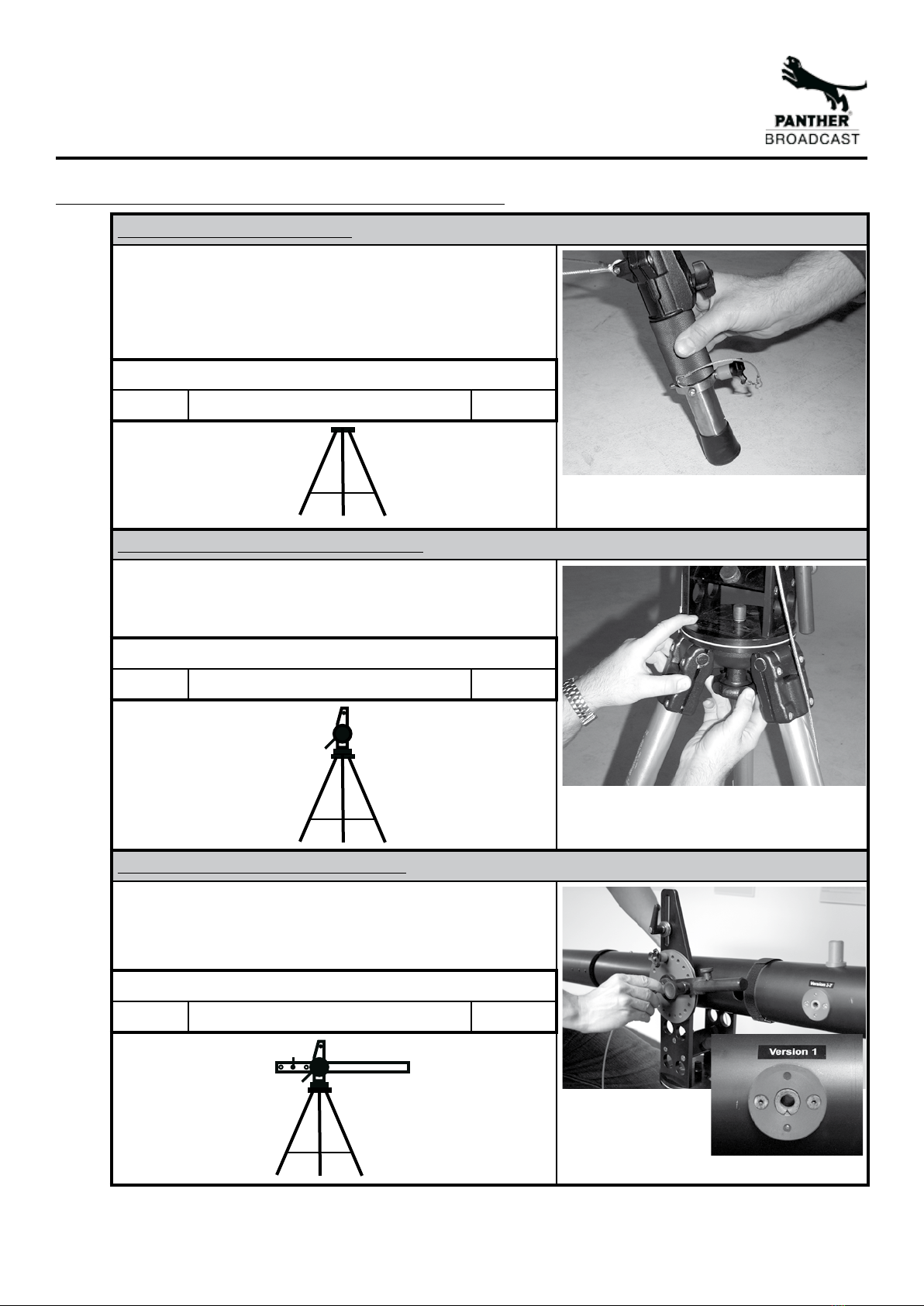 PANTHER®
BROADCAST

Version 2-7

Version 1